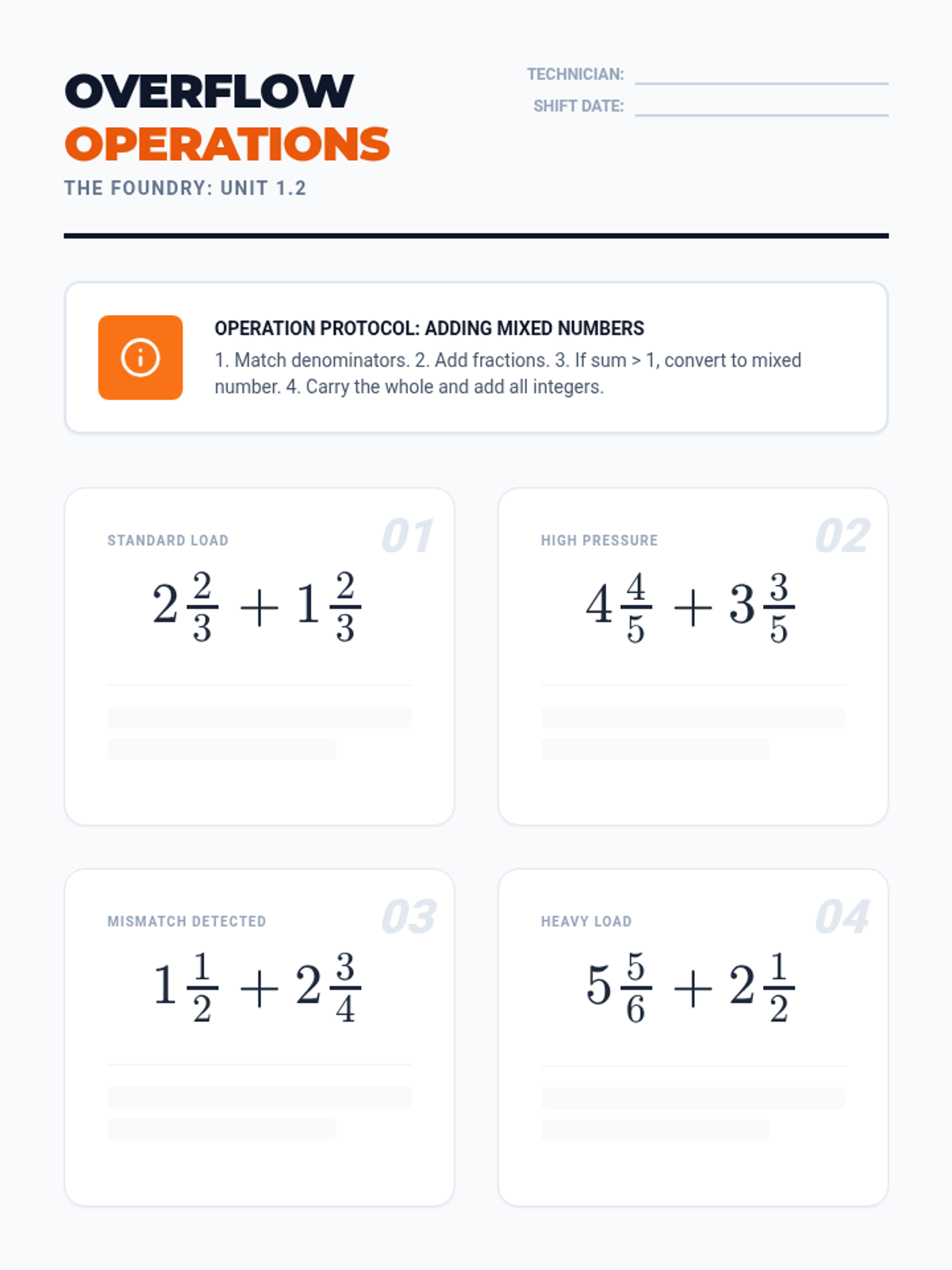 OVERFLOW
OPERATIONS
THE FOUNDRY: UNIT 1.2

TECHNICIAN:
SHIFT DATE:

OPERATION PROTOCOL: ADDING MIXED NUMBERS
1. Match denominators. 2. Add fractions. 3. If sum > 1, convert to mixed number. 4. Carry the whole and add all integers.

STANDARD LOAD
01
$2\frac{2}{3} + 1\frac{2}{3}$

HIGH PRESSURE
02
$4\frac{4}{5} + 3\frac{3}{5}$

MISMATCH DETECTED
03
$1\frac{1}{2} + 2\frac{3}{4}$

HEAVY LOAD
04
$5\frac{5}{6} + 2\frac{1}{2}$